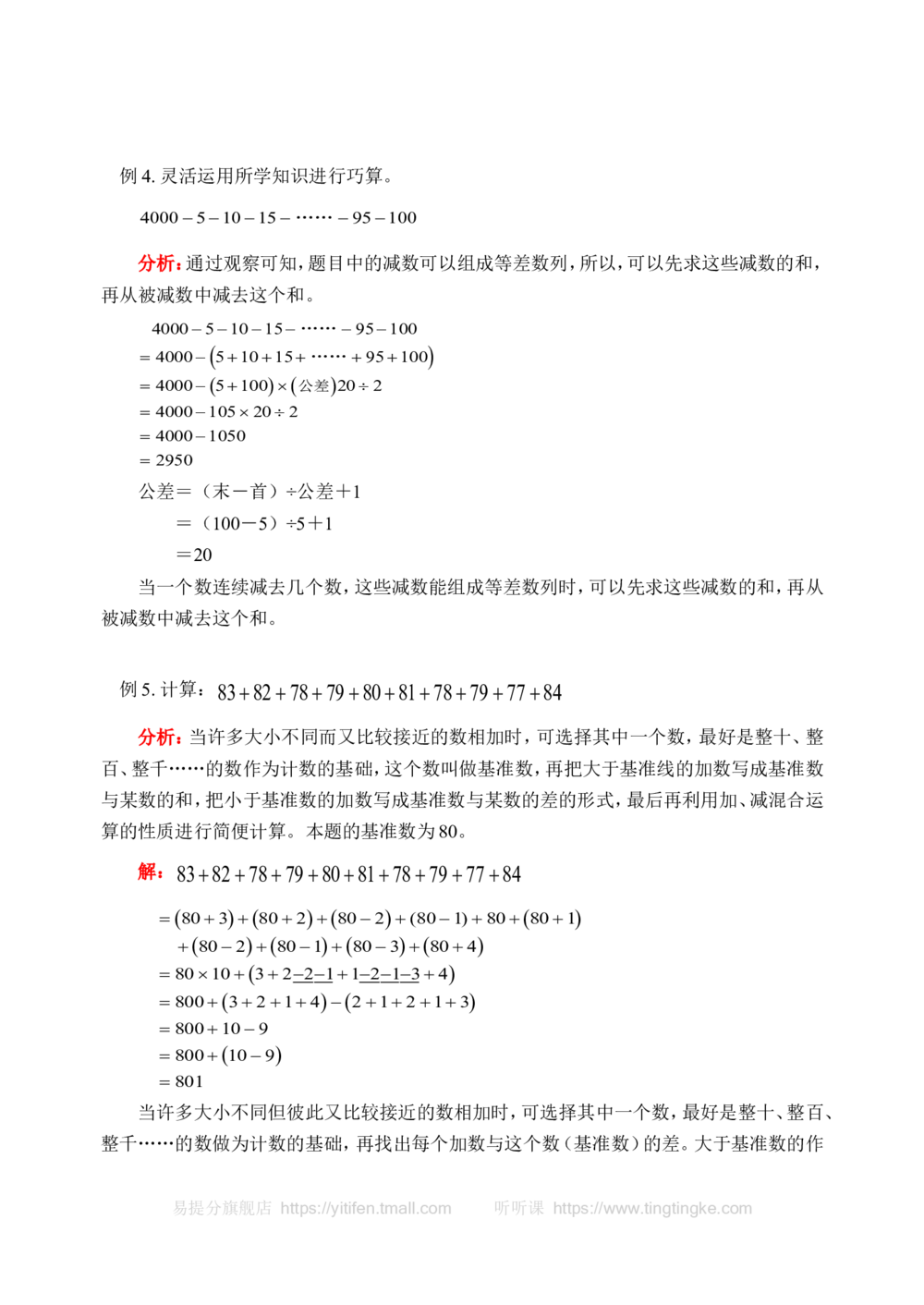 例4.灵活运用所学知识进行巧算。

$4000-5-10-15-\cdots\cdots-95-100$

分析：通过观察可知，题目中的减数可以组成等差数列，所以，可以先求这些减数的和，再从被减数中减去这个和。

$4000-5-10-15-\cdots\cdots-95-100$
$=4000-(5+10+15+\cdots\cdots+95+100)$
$=4000-(5+100)\times(公差)20\div2$
$=4000-105\times20\div2$
$=4000-1050$
$=2950$

公差＝（末－首）÷公差＋1
＝（100－5）÷5＋1
＝20

当一个数连续减去几个数，这些减数能组成等差数列时，可以先求这些减数的和，再从被减数中减去这个和。

例5.计算：$83+82+78+79+80+81+78+79+77+84$

分析：当许多大小不同而又比较接近的数相加时，可选择其中一个数，最好是整十、整百、整千……的数作为计数的基础，这个数叫做基准数，再把大于基准线的加数写成基准数与某数的和，把小于基准数的加数写成基准数与某数的差的形式，最后再利用加、减混合运算的性质进行简便计算。本题的基准数为80。

解：$83+82+78+79+80+81+78+79+77+84$

$=(80+3)+(80+2)+(80-2)+(80-1)+80+(80+1)$
$+(80-2)+(80-1)+(80-3)+(80+4)$
$=80\times10+(3+2-2-1+1-2-1-3+4)$
$=800+(3+2+1+4)-(2+1+2+1+3)$
$=800+10-9$
$=800+(10-9)$
$=801$

当许多大小不同但彼此又比较接近的数相加时，可选择其中一个数，最好是整十、整百、整千……的数做为计数的基础，再找出每个加数与这个数（基准数）的差。大于基准数的作

易提分旗舰店 https://yitifen.tmall.com 听听课 https://www.tingtingke.com